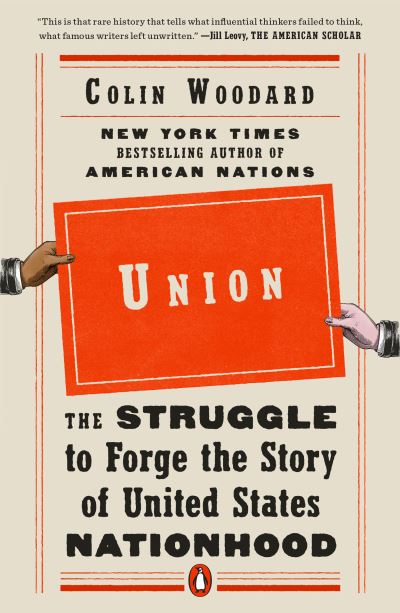 "This is that rare history that tells what influential thinkers failed to think, what famous writers left unwritten." —Jill Leovy, THE AMERICAN SCHOLAR

COLIN WOODARD

NEW YORK TIMES
BESTSELLING AUTHOR OF
AMERICAN NATIONS

UNION

THE STRUGGLE
to Forge the Story
of United States
NATIONHOOD